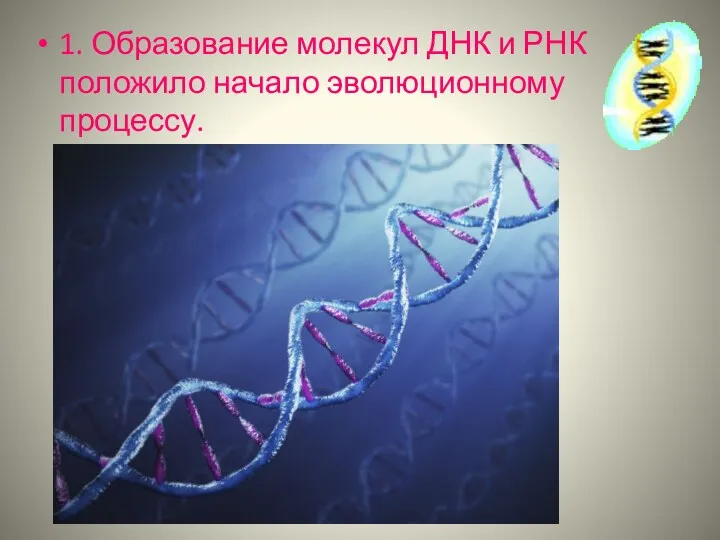 • 1. Образование молекул ДНК и РНК положило начало эволюционному процессу.